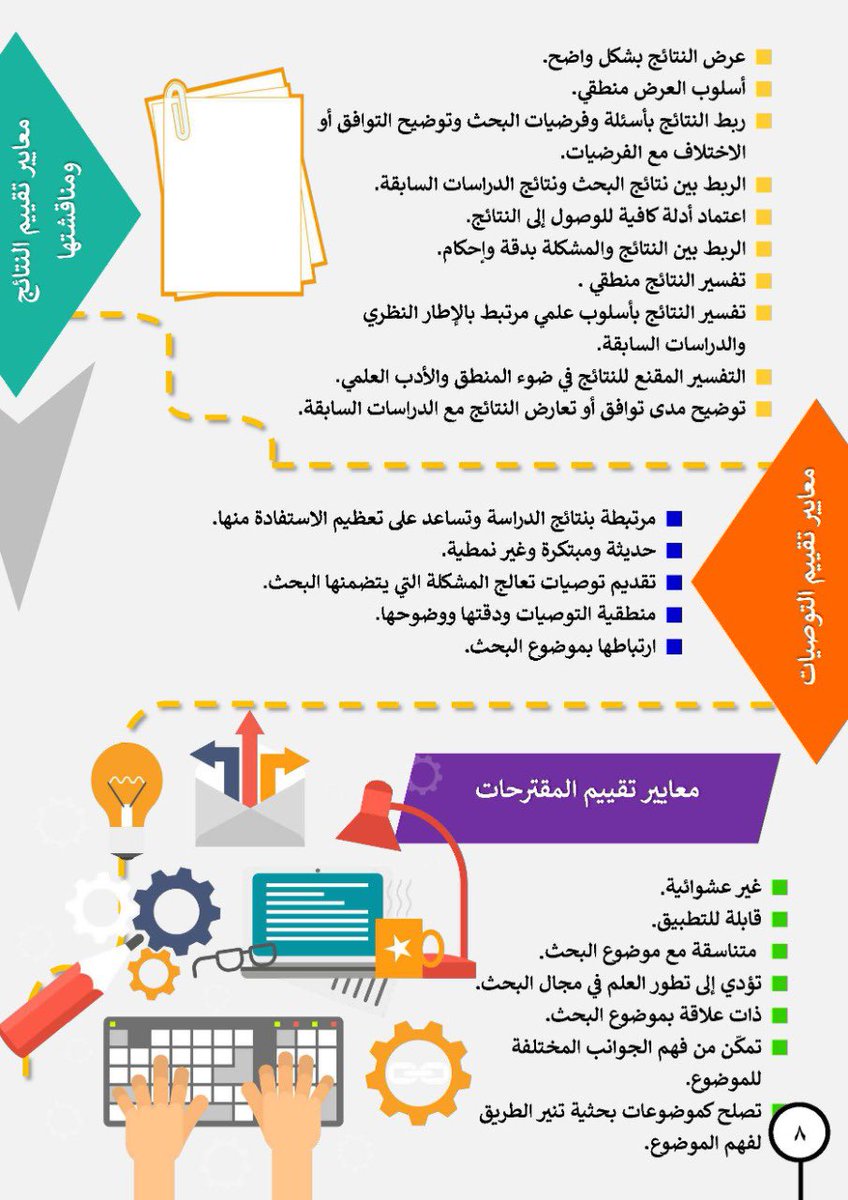 معايير تقييم النتائج ومناقشتها

عرض النتائج بشكل واضح.
أسلوب العرض منطقي.
ربط النتائج بأسئلة وفرضيات البحث وتوضيح التوافق أو الاختلاف مع الفرضيات.
الربط بين نتائج البحث ونتائج الدراسات السابقة.
اعتماد أدلة كافية للوصول إلى النتائج.
الربط بين النتائج والمشكلة بدقة وإحكام.
تفسير النتائج منطقي .
تفسير النتائج بأسلوب علمي مرتبط بالإطار النظري والدراسات السابقة.
التفسير المقنع للنتائج في ضوء المنطق والأدب العلمي.
توضيح مدى توافق أو تعارض النتائج مع الدراسات السابقة.

معايير تقييم التوصيات

مرتبطة بنتائج الدراسة وتساعد على تعظيم الاستفادة منها.
حديثة ومبتكرة وغير نمطية.
تقديم توصيات تعالج المشكلة التي يتضمنها البحث.
منطقية التوصيات ودقتها ووضوحها.
ارتباطها بموضوع البحث.

معايير تقييم المقترحات

غير عشوائية.
قابلة للتطبيق.
متناسقة مع موضوع البحث.
تؤدي إلى تطور العلم في مجال البحث.
ذات علاقة بموضوع البحث.
تمكّن من فهم الجوانب المختلفة للموضوع.
تصلح كموضوعات بحثية تنير الطريق لفهم الموضوع.

٨